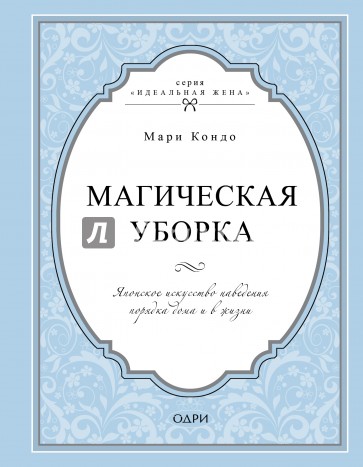 серия
«ИДЕАЛЬНАЯ ЖЕНА»

Мари Кондо

МАГИЧЕСКАЯ
Л УБОРКА

Японское искусство наведения порядка дома и в жизни

ОДРИ